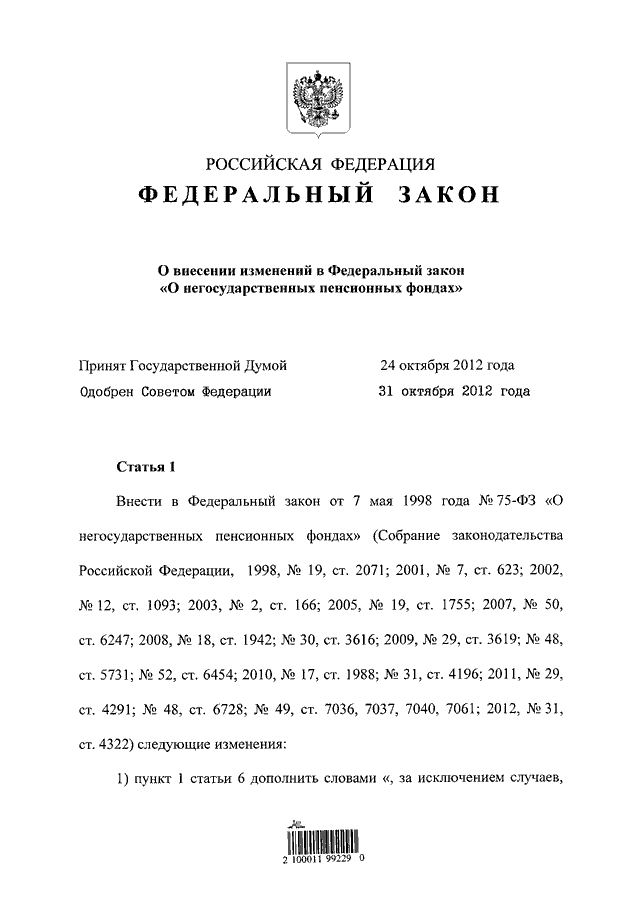 РОССИЙСКАЯ ФЕДЕРАЦИЯ
ФЕДЕРАЛЬНЫЙ ЗАКОН

О внесении изменений в Федеральный закон «О негосударственных пенсионных фондах»

Принят Государственной Думой 24 октября 2012 года
Одобрен Советом Федерации 31 октября 2012 года

Статья 1

Внести в Федеральный закон от 7 мая 1998 года № 75-ФЗ «О негосударственных пенсионных фондах» (Собрание законодательства Российской Федерации, 1998, № 19, ст. 2071; 2001, № 7, ст. 623; 2002, № 12, ст. 1093; 2003, № 2, ст. 166; 2005, № 19, ст. 1755; 2007, № 50, ст. 6247; 2008, № 18, ст. 1942; № 30, ст. 3616; 2009, № 29, ст. 3619; № 48, ст. 5731; № 52, ст. 6454; 2010, № 17, ст. 1988; № 31, ст. 4196; 2011, № 29, ст. 4291; № 48, ст. 6728; № 49, ст. 7036, 7037, 7040, 7061; 2012, № 31, ст. 4322) следующие изменения:

1) пункт 1 статьи 6 дополнить словами «, за исключением случаев,

2 100011 99229 0